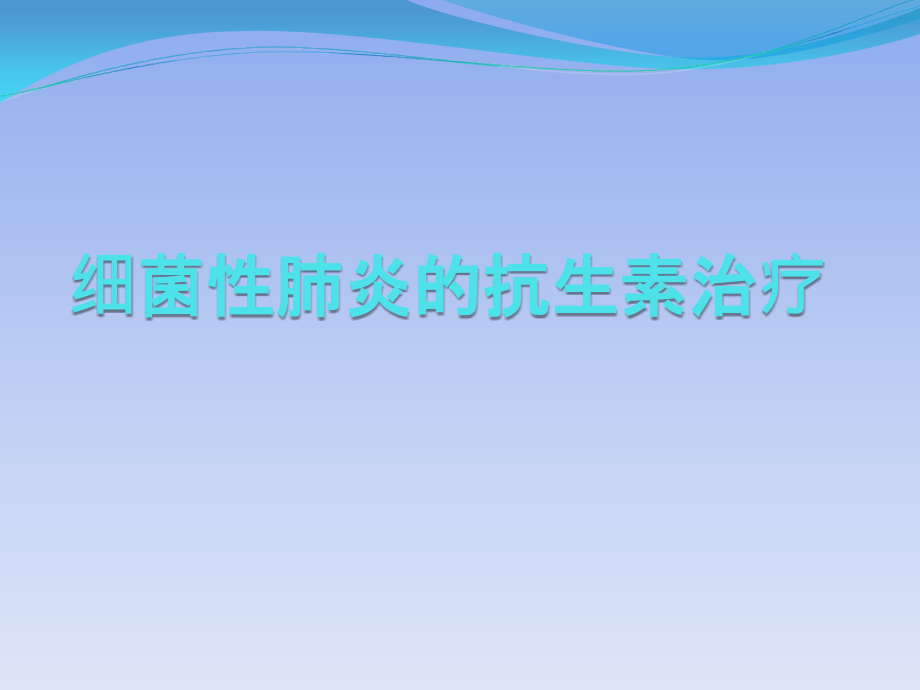 细菌性肺炎的抗生素治疗